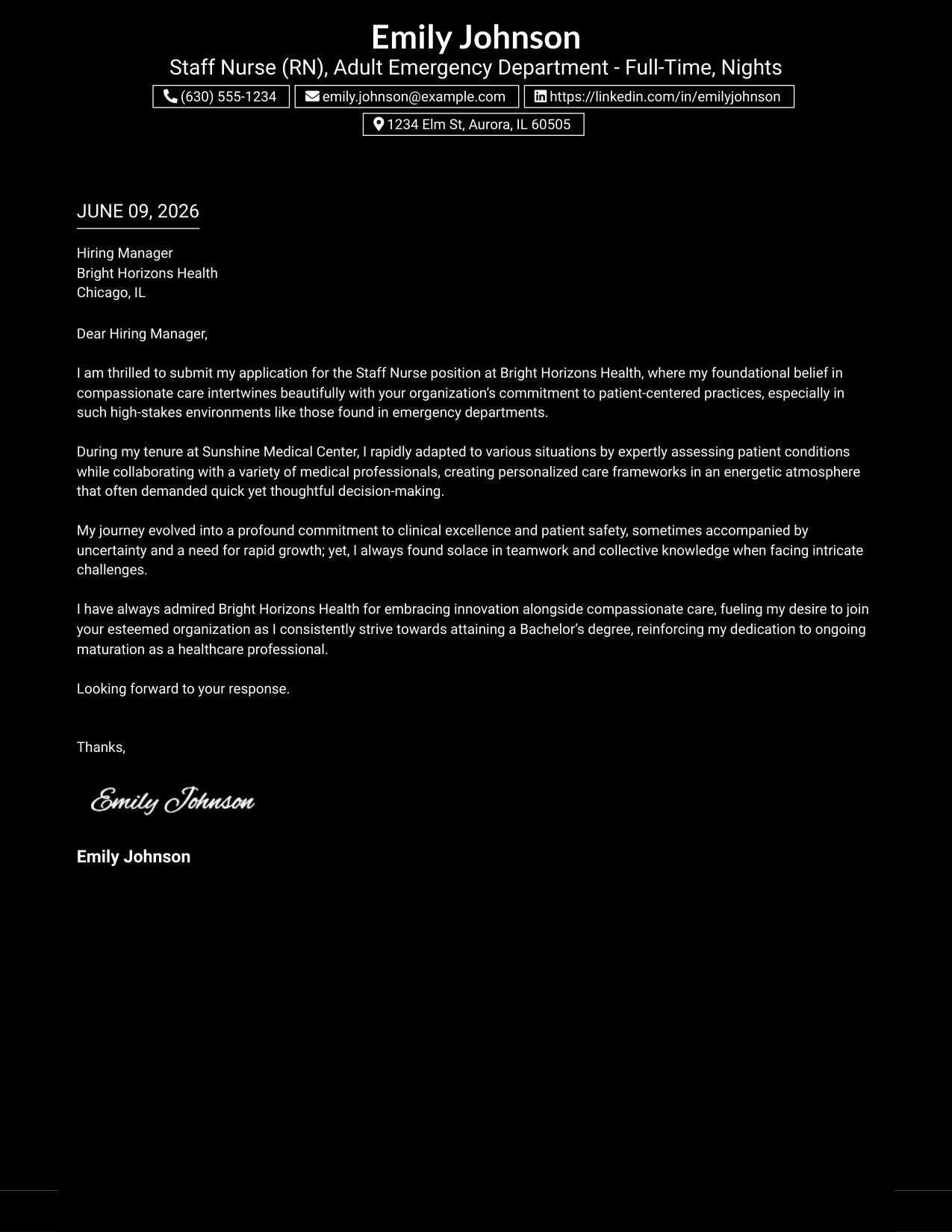 Emily Johnson
Staff Nurse (RN), Adult Emergency Department - Full-Time, Nights

(630) 555-1234
emily.johnson@example.com
https://linkedin.com/in/emilyjohnson
1234 Elm St, Aurora, IL 60505

JUNE 09, 2026

Hiring Manager
Bright Horizons Health
Chicago, IL

Dear Hiring Manager,

I am thrilled to submit my application for the Staff Nurse position at Bright Horizons Health, where my foundational belief in compassionate care intertwines beautifully with your organization's commitment to patient-centered practices, especially in such high-stakes environments like those found in emergency departments.

During my tenure at Sunshine Medical Center, I rapidly adapted to various situations by expertly assessing patient conditions while collaborating with a variety of medical professionals, creating personalized care frameworks in an energetic atmosphere that often demanded quick yet thoughtful decision-making.

My journey evolved into a profound commitment to clinical excellence and patient safety, sometimes accompanied by uncertainty and a need for rapid growth; yet, I always found solace in teamwork and collective knowledge when facing intricate challenges.

I have always admired Bright Horizons Health for embracing innovation alongside compassionate care, fueling my desire to join your esteemed organization as I consistently strive towards attaining a Bachelor's degree, reinforcing my dedication to ongoing maturation as a healthcare professional.

Looking forward to your response.

Thanks,

Emily Johnson

Emily Johnson